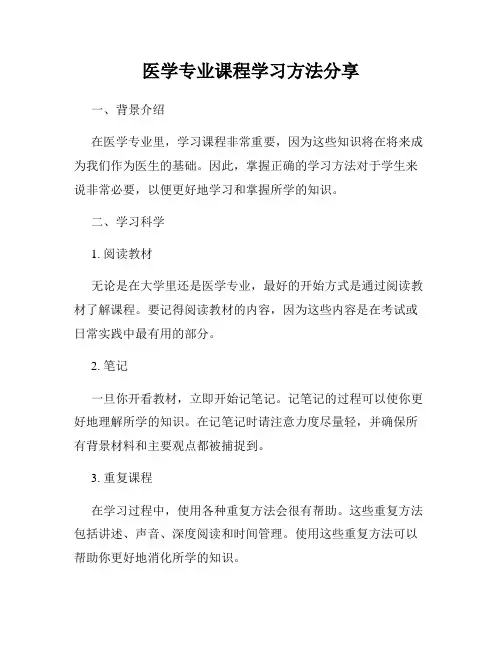 医学专业课程学习方法分享

一、背景介绍

在医学专业里，学习课程非常重要，因为这些知识将在将来成为我们作为医生的基础。因此，掌握正确的学习方法对于学生来说非常必要，以便更好地学习和掌握所学的知识。

二、学习科学

1. 阅读教材

无论是在大学里还是医学专业，最好的开始方式是通过阅读教材了解课程。要记得阅读教材的内容，因为这些内容是在考试或日常实践中最有用的部分。

2. 笔记

一旦你开看教材，立即开始记笔记。记笔记的过程可以使你更好地理解所学的知识。在记笔记时请注意力度尽量轻，并确保所有背景材料和主要观点都被捕捉到。

3. 重复课程

在学习过程中，使用各种重复方法会很有帮助。这些重复方法包括讲述、声音、深度阅读和时间管理。使用这些重复方法可以帮助你更好地消化所学的知识。